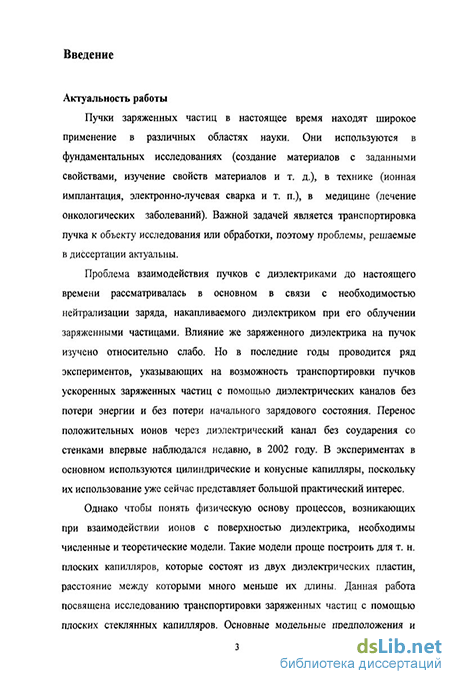 Введение

Актуальность работы

Пучки заряженных частиц в настоящее время находят широкое применение в различных областях науки. Они используются в фундаментальных исследованиях (создание материалов с заданными свойствами, изучение свойств материалов и т. д.), в технике (ионная имплантация, электронно-лучевая сварка и т. п.), в медицине (лечение онкологических заболеваний). Важной задачей является транспортировка пучка к объекту исследования или обработки, поэтому проблемы, решаемые в диссертации актуальны.

Проблема взаимодействия пучков с диэлектриками до настоящего времени рассматривалась в основном в связи с необходимостью нейтрализации заряда, накапливаемого диэлектриком при его облучении заряженными частицами. Влияние же заряженного диэлектрика на пучок изучено относительно слабо. Но в последние годы проводится ряд экспериментов, указывающих на возможность транспортировки пучков ускоренных заряженных частиц с помощью диэлектрических каналов без потери энергии и без потери начального зарядового состояния. Перенос положительных ионов через диэлектрический канал без соударения со стенками впервые наблюдался недавно, в 2002 году. В экспериментах в основном используются цилиндрические и конусные капилляры, поскольку их использование уже сейчас представляет большой практический интерес.

Однако чтобы понять физическую основу процессов, возникающих при взаимодействии ионов с поверхностью диэлектрика, необходимы численные и теоретические модели. Такие модели проще построить для т. н. плоских капилляров, которые состоят из двух диэлектрических пластин, расстояние между которыми много меньше их длины. Данная работа посвящена исследованию транспортировки заряженных частиц с помощью плоских стеклянных капилляров. Основные модельные предположения и

3

dsLib.net
библиотека диссертаций